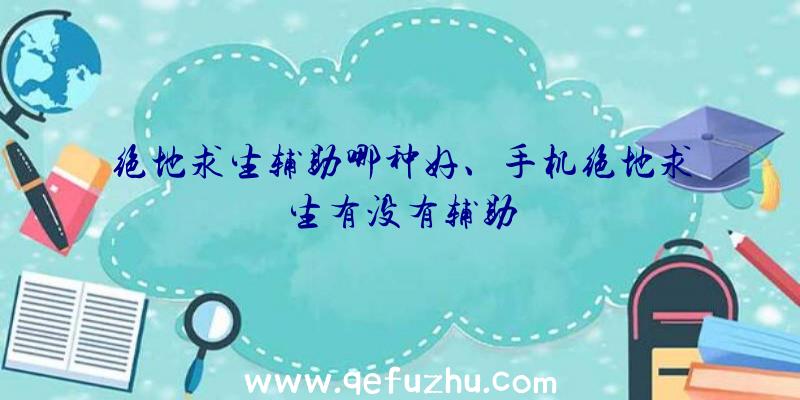 绝地求生辅助哪种好、手机绝地求生有没有辅助

www.qefuzhu.com